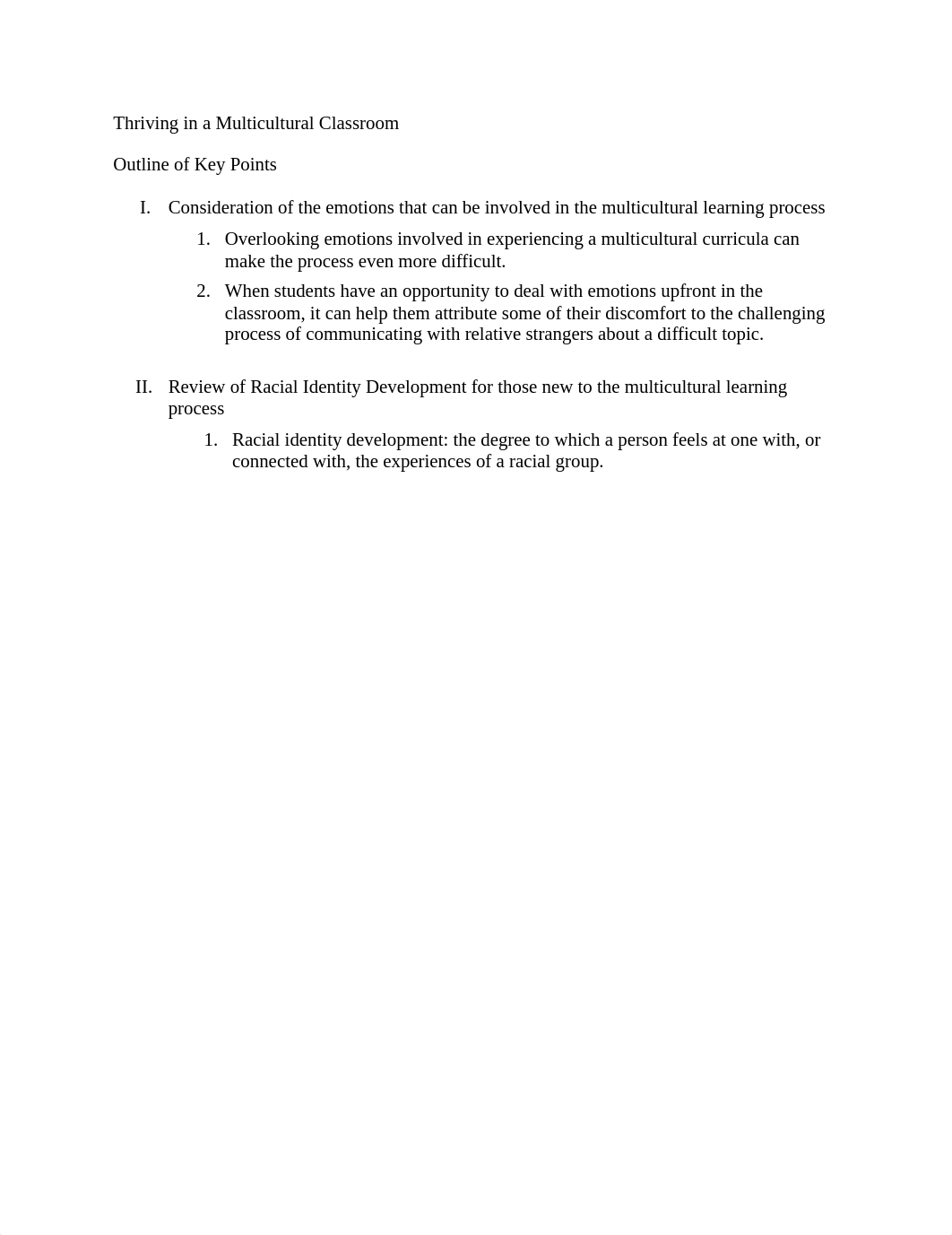 Thriving in a Multicultural Classroom

Outline of Key Points

I. Consideration of the emotions that can be involved in the multicultural learning process

1. Overlooking emotions involved in experiencing a multicultural curricula can make the process even more difficult.

2. When students have an opportunity to deal with emotions upfront in the classroom, it can help them attribute some of their discomfort to the challenging process of communicating with relative strangers about a difficult topic.

II. Review of Racial Identity Development for those new to the multicultural learning process

1. Racial identity development: the degree to which a person feels at one with, or connected with, the experiences of a racial group.